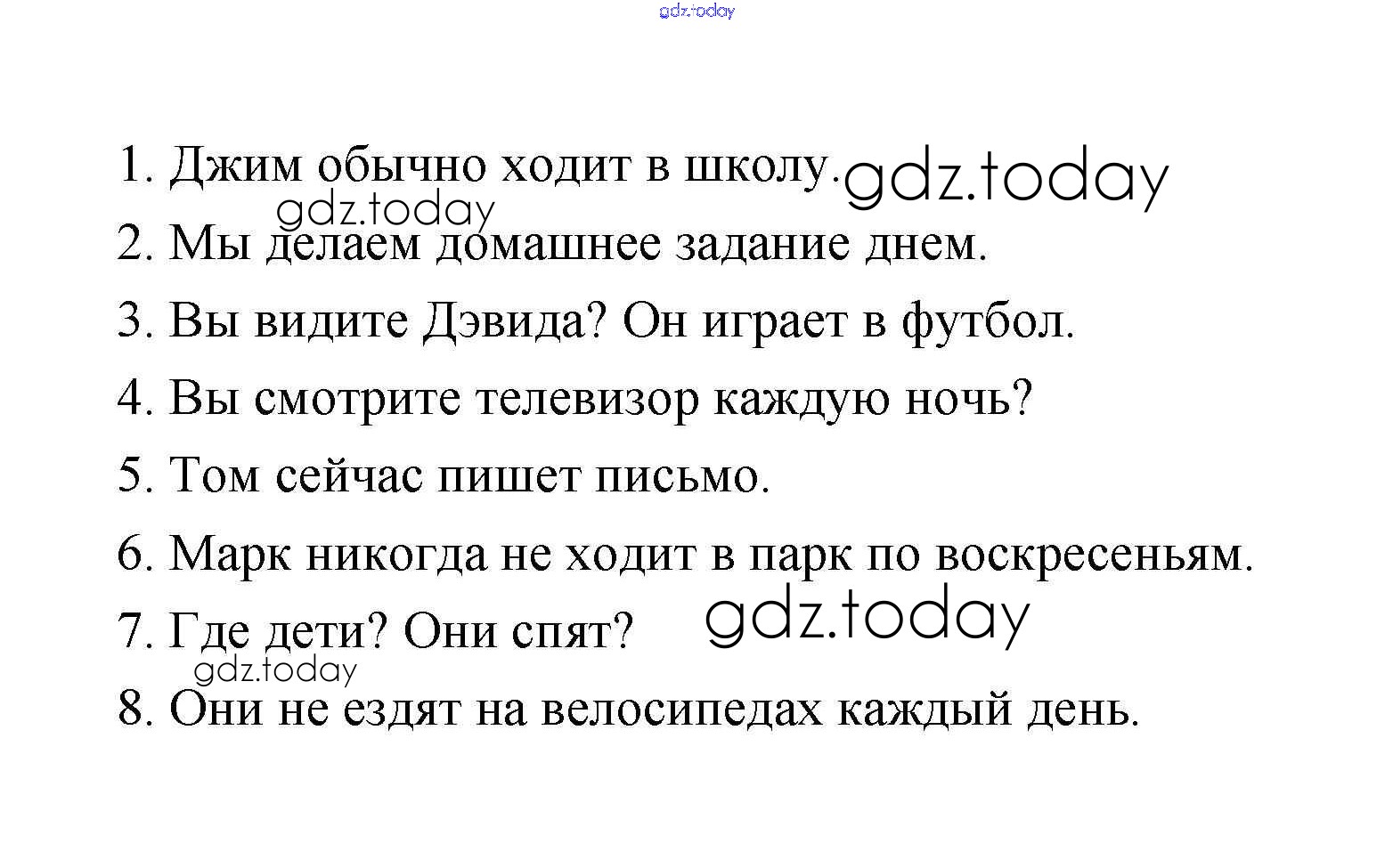 gdz.today

1. Джим обычно ходит в школу. gdz.today

gdz.today

2. Мы делаем домашнее задание днем.

3. Вы видите Дэвида? Он играет в футбол.

4. Вы смотрите телевизор каждую ночь?

5. Том сейчас пишет письмо.

6. Марк никогда не ходит в парк по воскресеньям.

7. Где дети? Они спят? gdz.today

gdz.today

8. Они не ездят на велосипедах каждый день.